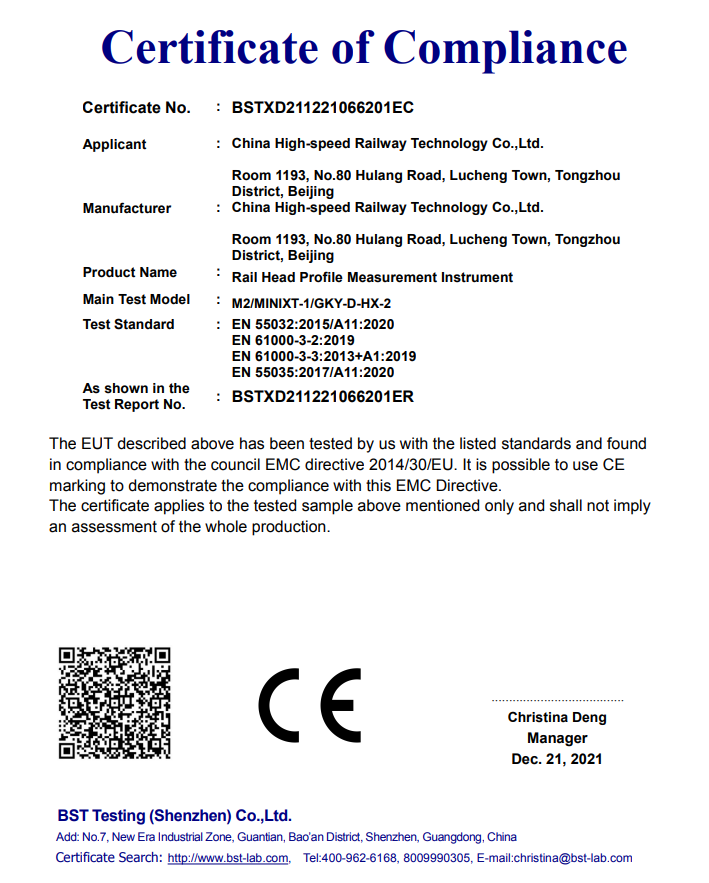 Certificate of Compliance

Certificate No. : BSTXD211221066201EC

Applicant : China High-speed Railway Technology Co.,Ltd.

Room 1193, No.80 Hulang Road, Lucheng Town, Tongzhou District, Beijing

Manufacturer : China High-speed Railway Technology Co.,Ltd.

Room 1193, No.80 Hulang Road, Lucheng Town, Tongzhou District, Beijing

Product Name : Rail Head Profile Measurement Instrument

Main Test Model : M2/MINIXT-1/GKY-D-HX-2

Test Standard : EN 55032:2015/A11:2020
EN 61000-3-2:2019
EN 61000-3-3:2013+A1:2019
EN 55035:2017/A11:2020

As shown in the Test Report No. : BSTXD211221066201ER

The EUT described above has been tested by us with the listed standards and found in compliance with the council EMC directive 2014/30/EU. It is possible to use CE marking to demonstrate the compliance with this EMC Directive.
The certificate applies to the tested sample above mentioned only and shall not imply an assessment of the whole production.

CE

Christina Deng
Manager
Dec. 21, 2021

BST Testing (Shenzhen) Co.,Ltd.
Add: No.7, New Era Industrial Zone, Guantian, Bao'an District, Shenzhen, Guangdong, China
Certificate Search: http://www.bst-lab.com, Tel:400-962-6168, 8009990305, E-mail:christina@bst-lab.com